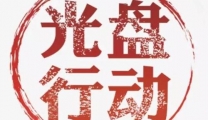 光盘
行动